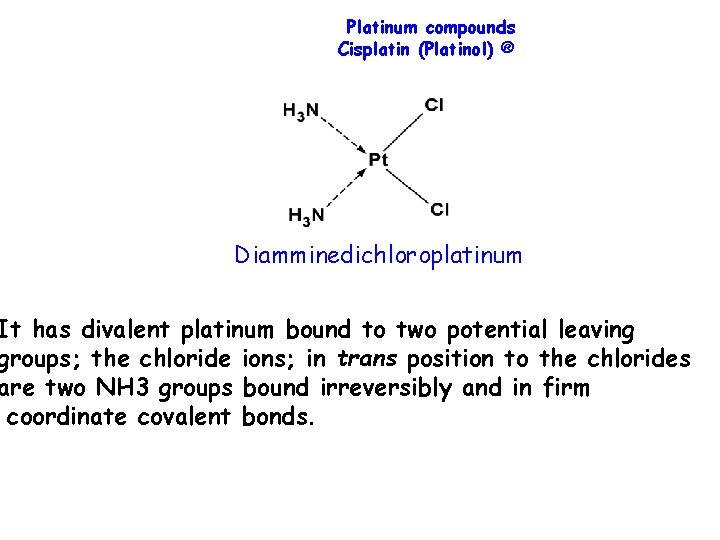 Platinum compounds
Cisplatin (Platinol) ®

$H_3N$
Cl
Pt
$H_3N$
Cl

Diamminedichloroplatinum

It has divalent platinum bound to two potential leaving groups; the chloride ions; in trans position to the chlorides are two NH3 groups bound irreversibly and in firm coordinate covalent bonds.